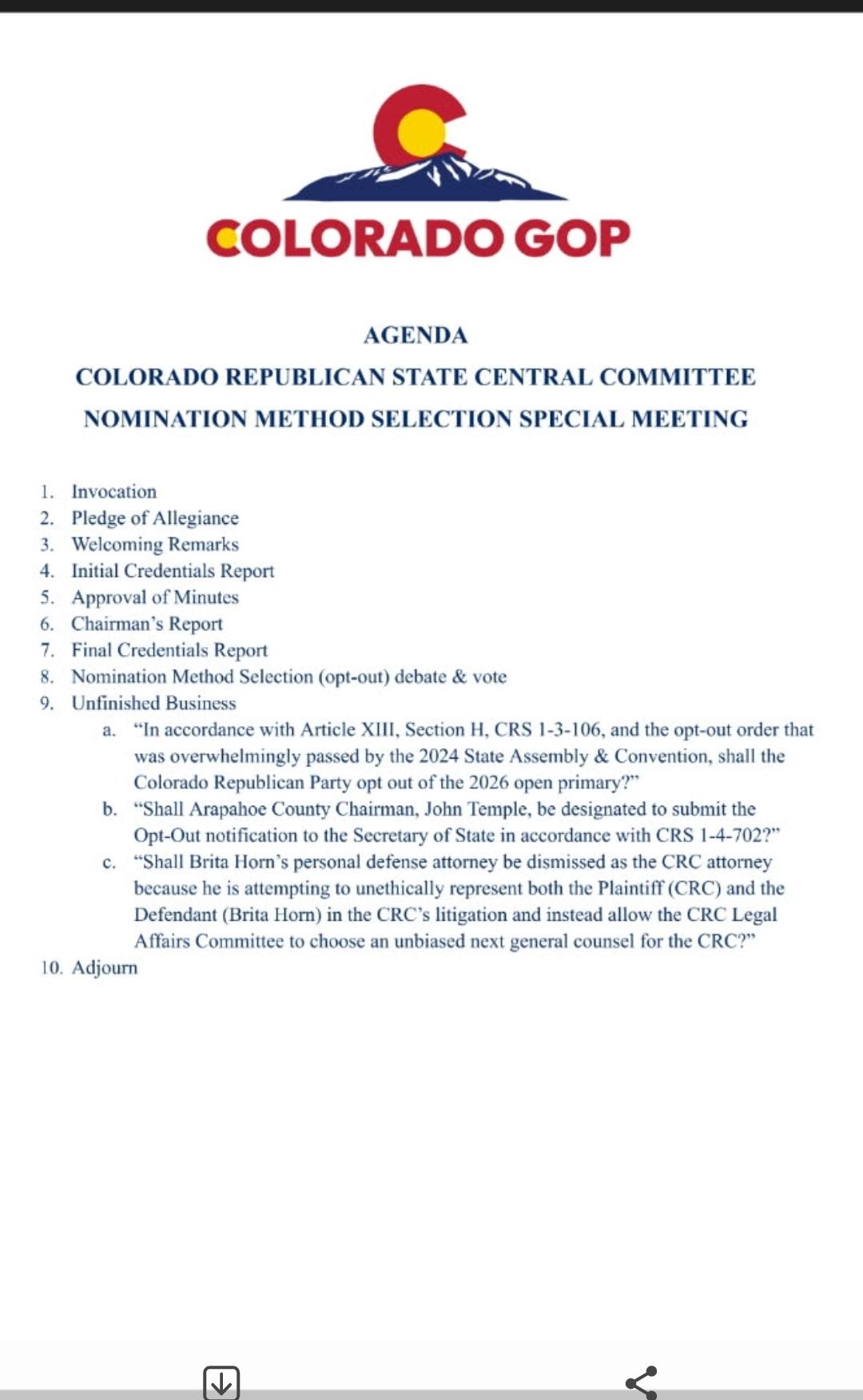 COLORADO GOP

AGENDA

COLORADO REPUBLICAN STATE CENTRAL COMMITTEE

NOMINATION METHOD SELECTION SPECIAL MEETING

1. Invocation
2. Pledge of Allegiance
3. Welcoming Remarks
4. Initial Credentials Report
5. Approval of Minutes
6. Chairman's Report
7. Final Credentials Report
8. Nomination Method Selection (opt-out) debate & vote
9. Unfinished Business
a. "In accordance with Article XIII, Section H, CRS 1-3-106, and the opt-out order that was overwhelmingly passed by the 2024 State Assembly & Convention, shall the Colorado Republican Party opt out of the 2026 open primary?"
b. "Shall Arapahoe County Chairman, John Temple, be designated to submit the Opt-Out notification to the Secretary of State in accordance with CRS 1-4-702?"
c. "Shall Brita Horn's personal defense attorney be dismissed as the CRC attorney because he is attempting to unethically represent both the Plaintiff (CRC) and the Defendant (Brita Horn) in the CRC's litigation and instead allow the CRC Legal Affairs Committee to choose an unbiased next general counsel for the CRC?"
10. Adjourn